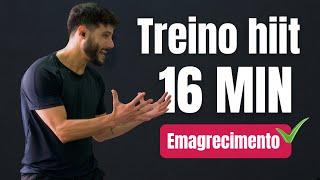 Treino hiit
16 MIN
Emagrecimento